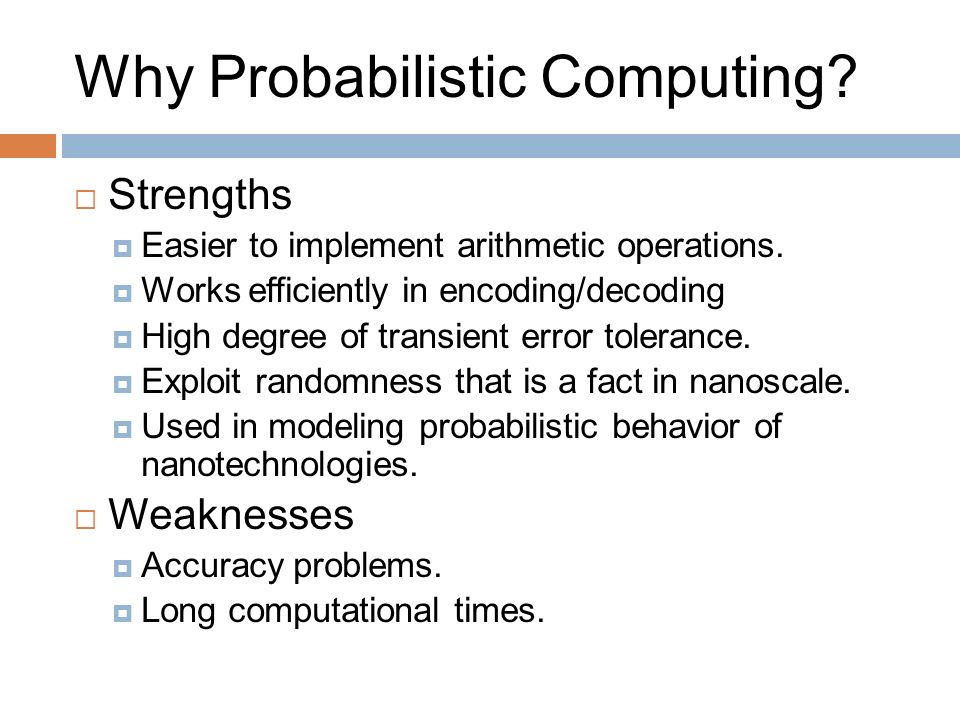 Why Probabilistic Computing?

Strengths

Easier to implement arithmetic operations.

Works efficiently in encoding/decoding

High degree of transient error tolerance.

Exploit randomness that is a fact in nanoscale.

Used in modeling probabilistic behavior of nanotechnologies.

Weaknesses

Accuracy problems.

Long computational times.